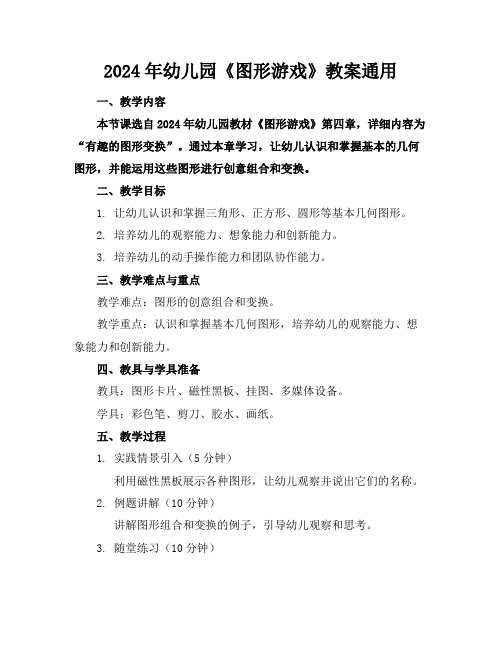 2024年幼儿园《图形游戏》教案通用

一、教学内容

本节课选自2024年幼儿园教材《图形游戏》第四章，详细内容为“有趣的图形变换”。通过本章学习，让幼儿认识和掌握基本的几何图形，并能运用这些图形进行创意组合和变换。

二、教学目标

1. 让幼儿认识和掌握三角形、正方形、圆形等基本几何图形。

2. 培养幼儿的观察能力、想象能力和创新能力。

3. 培养幼儿的动手操作能力和团队协作能力。

三、教学难点与重点

教学难点：图形的创意组合和变换。

教学重点：认识和掌握基本几何图形，培养幼儿的观察能力、想象能力和创新能力。

四、教具与学具准备

教具：图形卡片、磁性黑板、挂图、多媒体设备。

学具：彩色笔、剪刀、胶水、画纸。

五、教学过程

1. 实践情景引入（5分钟）

利用磁性黑板展示各种图形，让幼儿观察并说出它们的名称。

2. 例题讲解（10分钟）

讲解图形组合和变换的例子，引导幼儿观察和思考。

3. 随堂练习（10分钟）